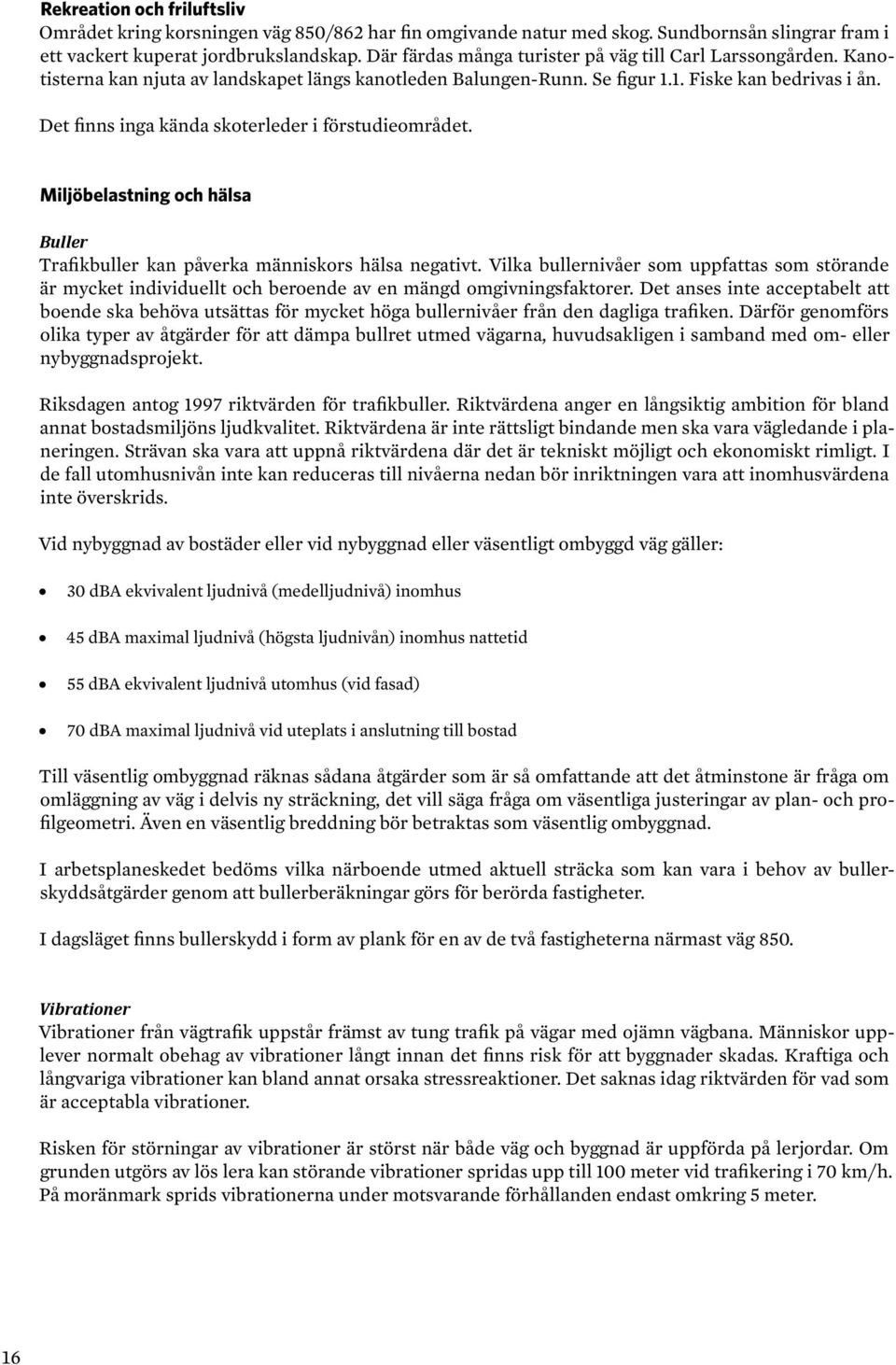 Rekreation och friluftsliv
Området kring korsningen väg 850/862 har fin omgivande natur med skog. Sundbornsån slingrar fram i ett vackert kuperat jordbrukslandskap. Där färdas många turister på väg till Carl Larssongården. Kanotisterna kan njuta av landskapet längs kanotleden Balungen-Runn. Se figur 1.1. Fiske kan bedrivas i ån. Det finns inga kända skoterleder i förstudieområdet.

Miljöbelastning och hälsa

Buller
Trafikbuller kan påverka människors hälsa negativt. Vilka bullernivåer som uppfattas som störande är mycket individuellt och beroende av en mängd omgivningsfaktorer. Det anses inte acceptabelt att boende ska behöva utsättas för mycket höga bullernivåer från den dagliga trafiken. Därför genomförs olika typer av åtgärder för att dämpa bullret utmed vägarna, huvudsakligen i samband med om- eller nybyggnadsprojekt.

Riksdagen antog 1997 riktvärden för trafikbuller. Riktvärdena anger en långsiktig ambition för bland annat bostadsmiljöns ljudkvalitet. Riktvärdena är inte rättsligt bindande men ska vara vägledande i planeringen. Strävan ska vara att uppnå riktvärdena där det är tekniskt möjligt och ekonomiskt rimligt. I de fall utomhusnivån inte kan reduceras till nivåerna nedan bör inriktningen vara att inomhusvärdena inte överskrids.

Vid nybyggnad av bostäder eller vid nybyggnad eller väsentligt ombyggd väg gäller:

• 30 dBA ekvivalent ljudnivå (medelljudnivå) inomhus

• 45 dBA maximal ljudnivå (högsta ljudnivån) inomhus nattetid

• 55 dBA ekvivalent ljudnivå utomhus (vid fasad)

• 70 dBA maximal ljudnivå vid uteplats i anslutning till bostad

Till väsentlig ombyggnad räknas sådana åtgärder som är så omfattande att det åtminstone är fråga om omläggning av väg i delvis ny sträckning, det vill säga fråga om väsentliga justeringar av plan- och profilgeometri. Även en väsentlig breddning bör betraktas som väsentlig ombyggnad.

I arbetsplaneskedet bedöms vilka närboende utmed aktuell sträcka som kan vara i behov av bullerskyddsåtgärder genom att bullerberäkningar görs för berörda fastigheter.

I dagsläget finns bullerskydd i form av plank för en av de två fastigheterna närmast väg 850.

Vibrationer
Vibrationer från vägtrafik uppstår främst av tung trafik på vägar med ojämn vägbana. Människor upplever normalt obehag av vibrationer långt innan det finns risk för att byggnader skadas. Kraftiga och långvariga vibrationer kan bland annat orsaka stressreaktioner. Det saknas idag riktvärden för vad som är acceptabla vibrationer.

Risken för störningar av vibrationer är störst när både väg och byggnad är uppförda på lerjordar. Om grunden utgörs av lös lera kan störande vibrationer spridas upp till 100 meter vid trafikering i 70 km/h. På moränmark sprids vibrationerna under motsvarande förhållanden endast omkring 5 meter.

16